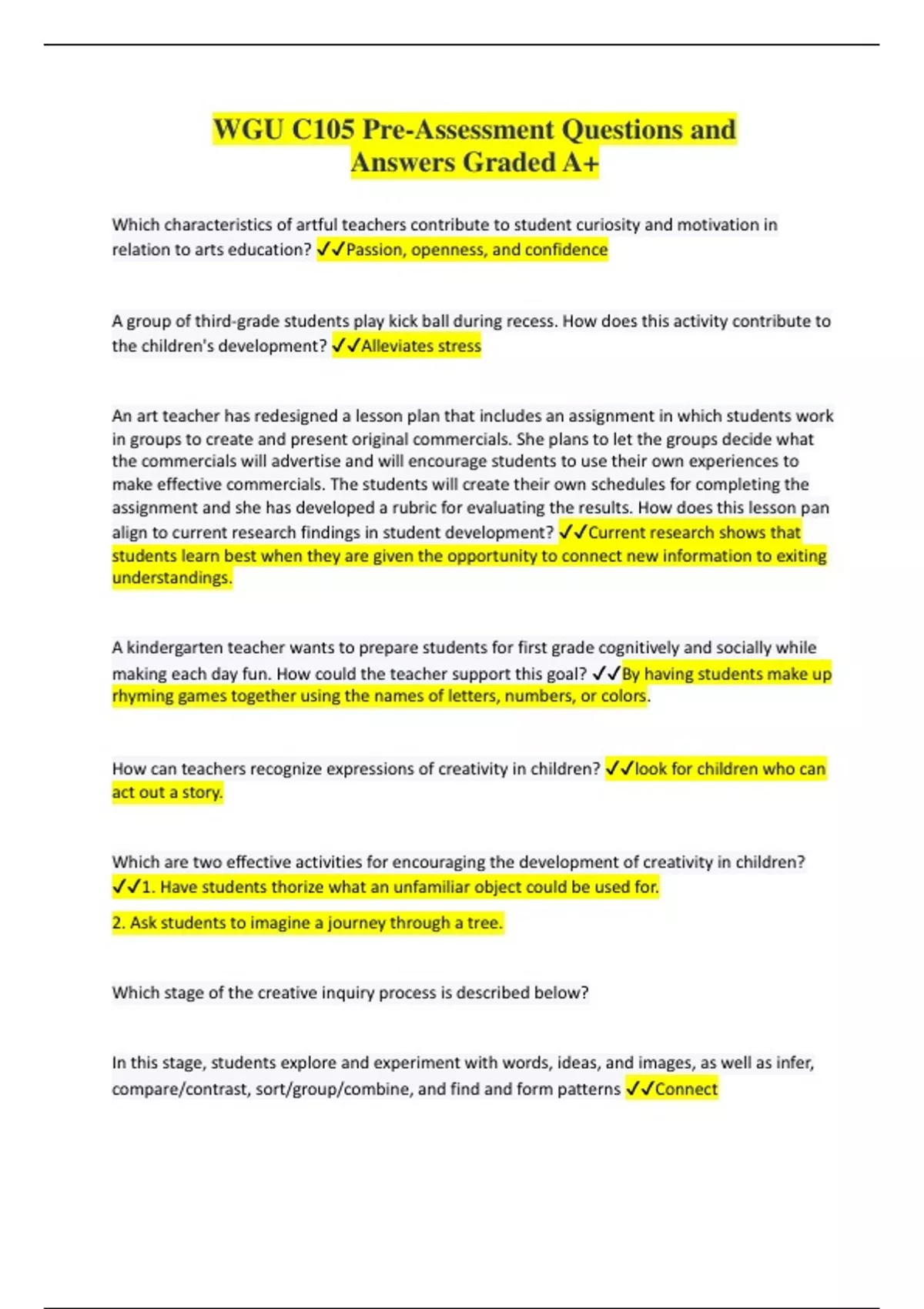 WGU C105 Pre-Assessment Questions and Answers Graded A+

Which characteristics of artful teachers contribute to student curiosity and motivation in relation to arts education? ✓✓Passion, openness, and confidence

A group of third-grade students play kick ball during recess. How does this activity contribute to the children's development? ✓✓Alleviates stress

An art teacher has redesigned a lesson plan that includes an assignment in which students work in groups to create and present original commercials. She plans to let the groups decide what the commercials will advertise and will encourage students to use their own experiences to make effective commercials. The students will create their own schedules for completing the assignment and she has developed a rubric for evaluating the results. How does this lesson pan align to current research findings in student development? ✓✓Current research shows that students learn best when they are given the opportunity to connect new information to exiting understandings.

A kindergarten teacher wants to prepare students for first grade cognitively and socially while making each day fun. How could the teacher support this goal? ✓✓By having students make up rhyming games together using the names of letters, numbers, or colors.

How can teachers recognize expressions of creativity in children? ✓✓look for children who can act out a story.

Which are two effective activities for encouraging the development of creativity in children? ✓✓1. Have students thorize what an unfamiliar object could be used for.

2. Ask students to imagine a journey through a tree.

Which stage of the creative inquiry process is described below?

In this stage, students explore and experiment with words, ideas, and images, as well as infer, compare/contrast, sort/group/combine, and find and form patterns ✓✓Connect